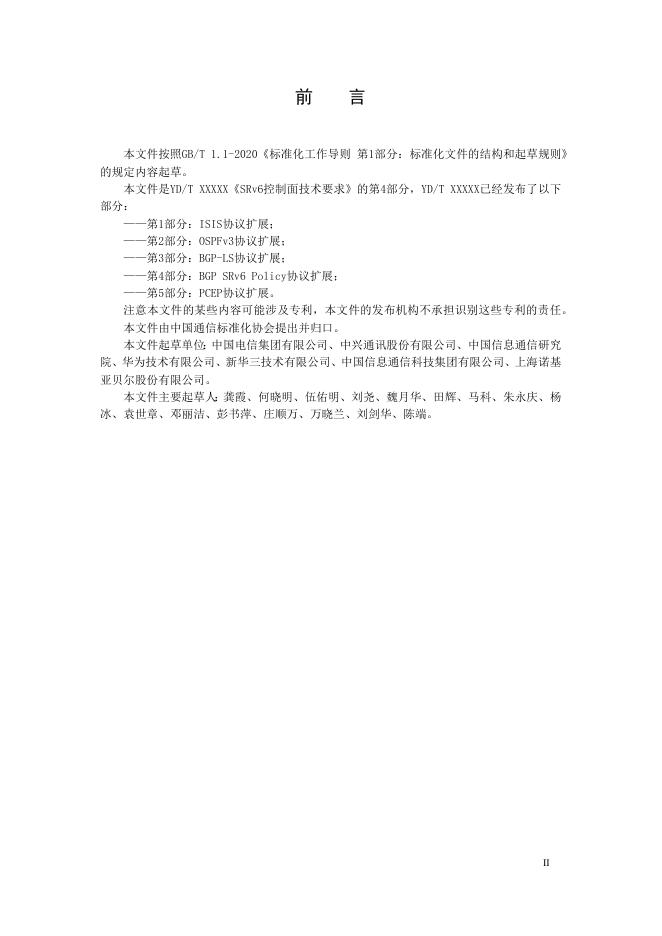 前　言

本文件按照GB/T 1.1-2020《标准化工作导则 第1部分：标准化文件的结构和起草规则》的规定内容起草。

本文件是YD/T XXXXX《SRv6控制面技术要求》的第4部分，YD/T XXXXX已经发布了以下部分：

——第1部分：ISIS协议扩展；
——第2部分：OSPFv3协议扩展；
——第3部分：BGP-LS协议扩展；
——第4部分：BGP SRv6 Policy协议扩展；
——第5部分：PCEP协议扩展。

注意本文件的某些内容可能涉及专利，本文件的发布机构不承担识别这些专利的责任。

本文件由中国通信标准化协会提出并归口。

本文件起草单位：中国电信集团有限公司、中兴通讯股份有限公司、中国信息通信研究院、华为技术有限公司、新华三技术有限公司、中国信息通信科技集团有限公司、上海诺基亚贝尔股份有限公司。

本文件主要起草人：龚霞、何晓明、伍佑明、刘尧、魏月华、田辉、马科、朱永庆、杨冰、袁世章、邓丽洁、彭书萍、庄顺万、万晓兰、刘剑华、陈端。

II